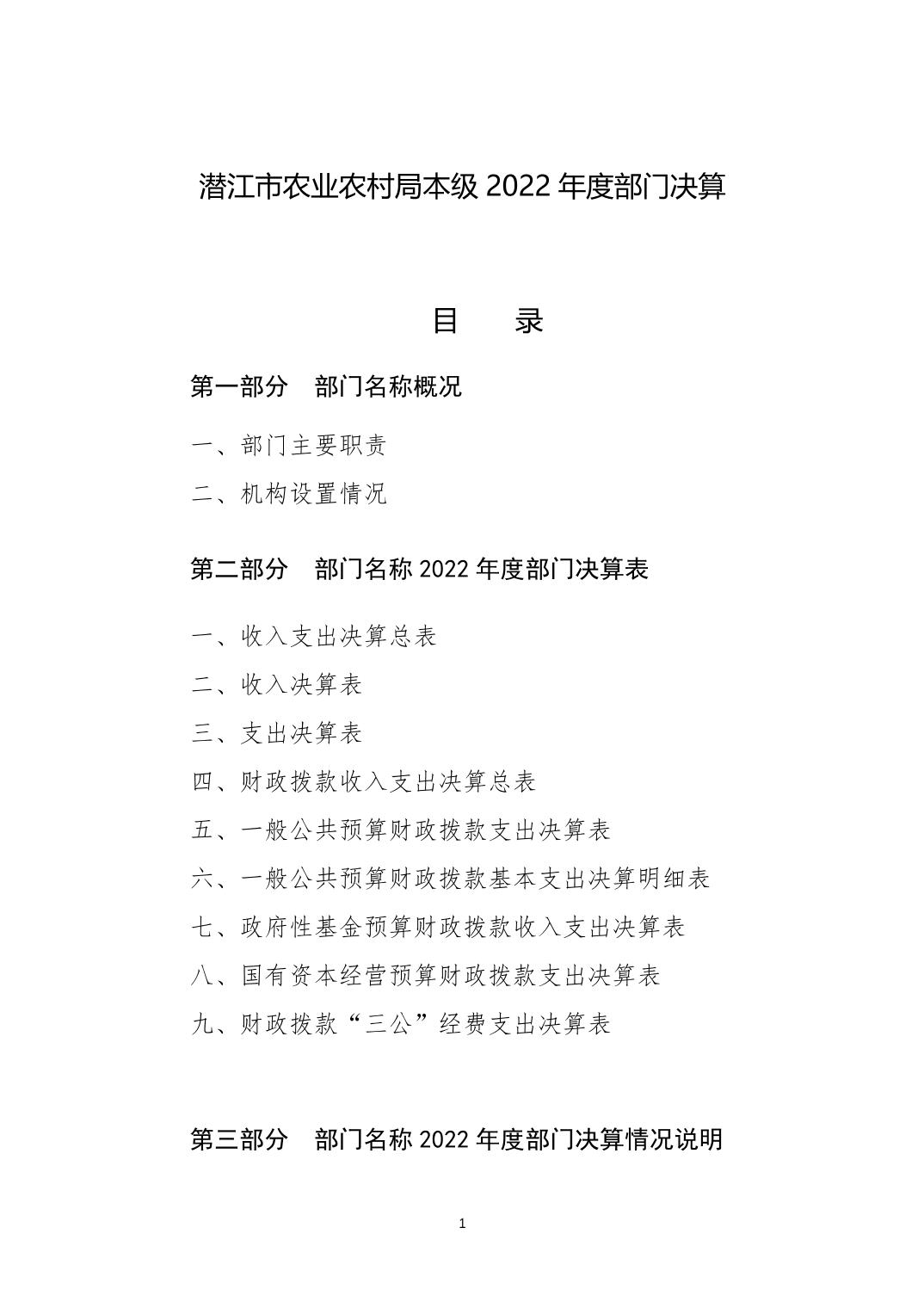 潜江市农业农村局本级 2022 年度部门决算

目　　录

第一部分　部门名称概况

一、部门主要职责

二、机构设置情况

第二部分　部门名称 2022 年度部门决算表

一、收入支出决算总表

二、收入决算表

三、支出决算表

四、财政拨款收入支出决算总表

五、一般公共预算财政拨款支出决算表

六、一般公共预算财政拨款基本支出决算明细表

七、政府性基金预算财政拨款收入支出决算表

八、国有资本经营预算财政拨款支出决算表

九、财政拨款“三公”经费支出决算表

第三部分　部门名称 2022 年度部门决算情况说明

1